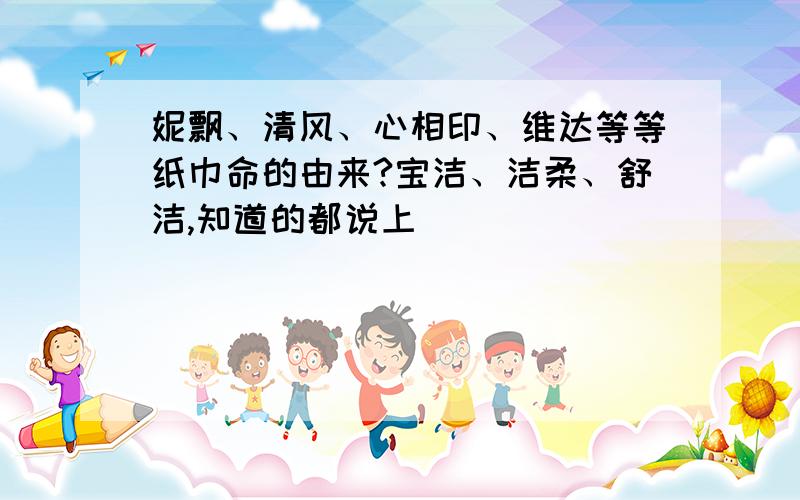 妮飘、清风、心相印、维达等等纸巾命的由来?宝洁、洁柔、舒洁,知道的都说上